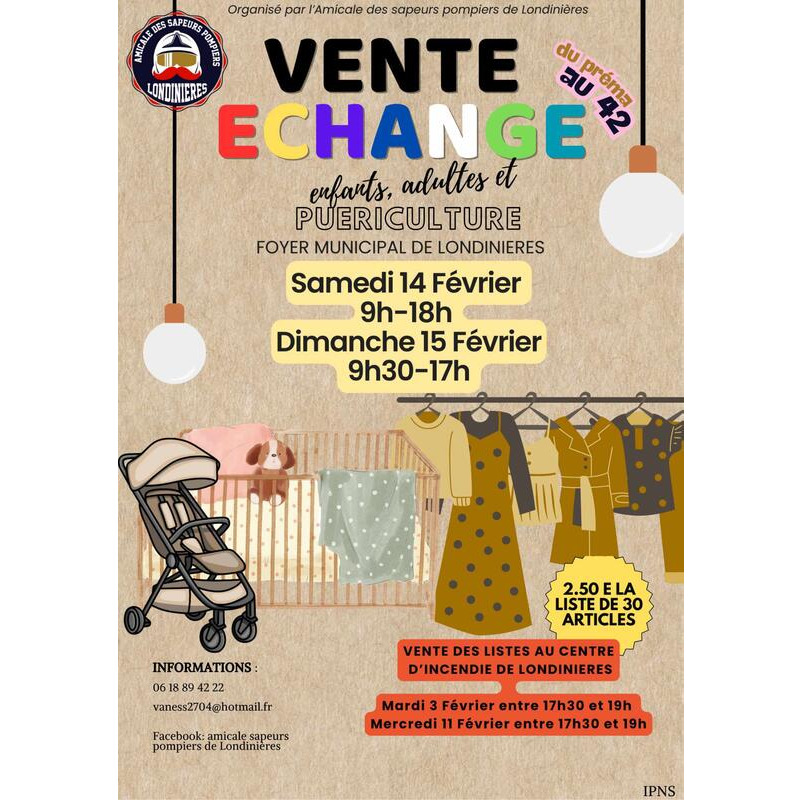 Organisé par l'Amicale des sapeurs pompiers de Londinières

AMICALE DES SAPEURS POMPIERS
LONDINIERES

VENTE
ECHANGE

du préma au 42

enfants, adultes et
PUERICULTURE
FOYER MUNICIPAL DE LONDINIERES

Samedi 14 Février
9h-18h
Dimanche 15 Février
9h30-17h

2.50 E LA LISTE DE 30 ARTICLES

VENTE DES LISTES AU CENTRE D'INCENDIE DE LONDINIERES

Mardi 3 Février entre 17h30 et 19h
Mercredi 11 Février entre 17h30 et 19h

INFORMATIONS :
06 18 89 42 22
vaness2704@hotmail.fr

Facebook: amicale sapeurs pompiers de Londinières

IPNS